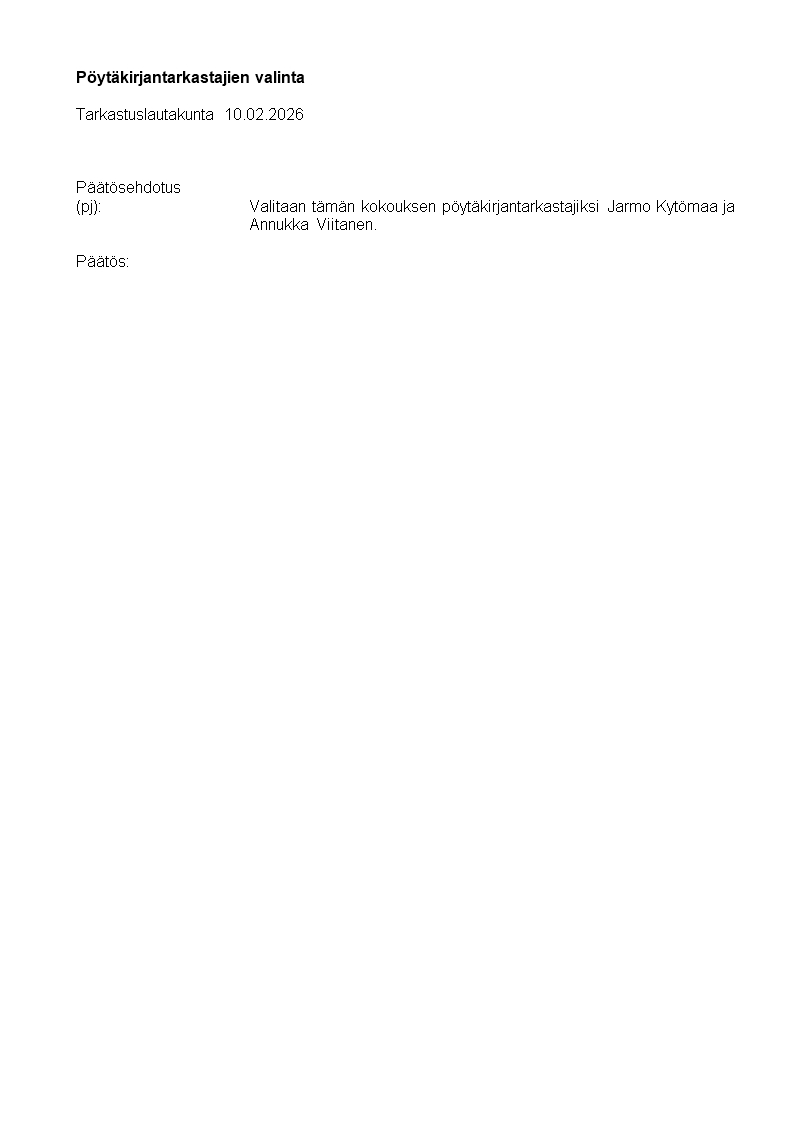 Pöytäkirjantarkastajien valinta

Tarkastuslautakunta 10.02.2026

Päätösehdotus
(pj): Valitaan tämän kokouksen pöytäkirjantarkastajiksi Jarmo Kytömaa ja Annukka Viitanen.

Päätös: